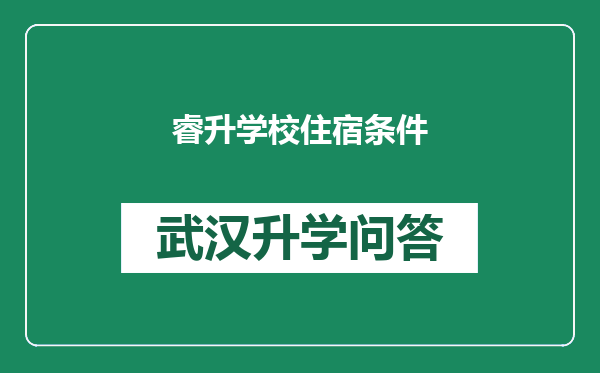 睿升学校住宿条件

武汉升学问答